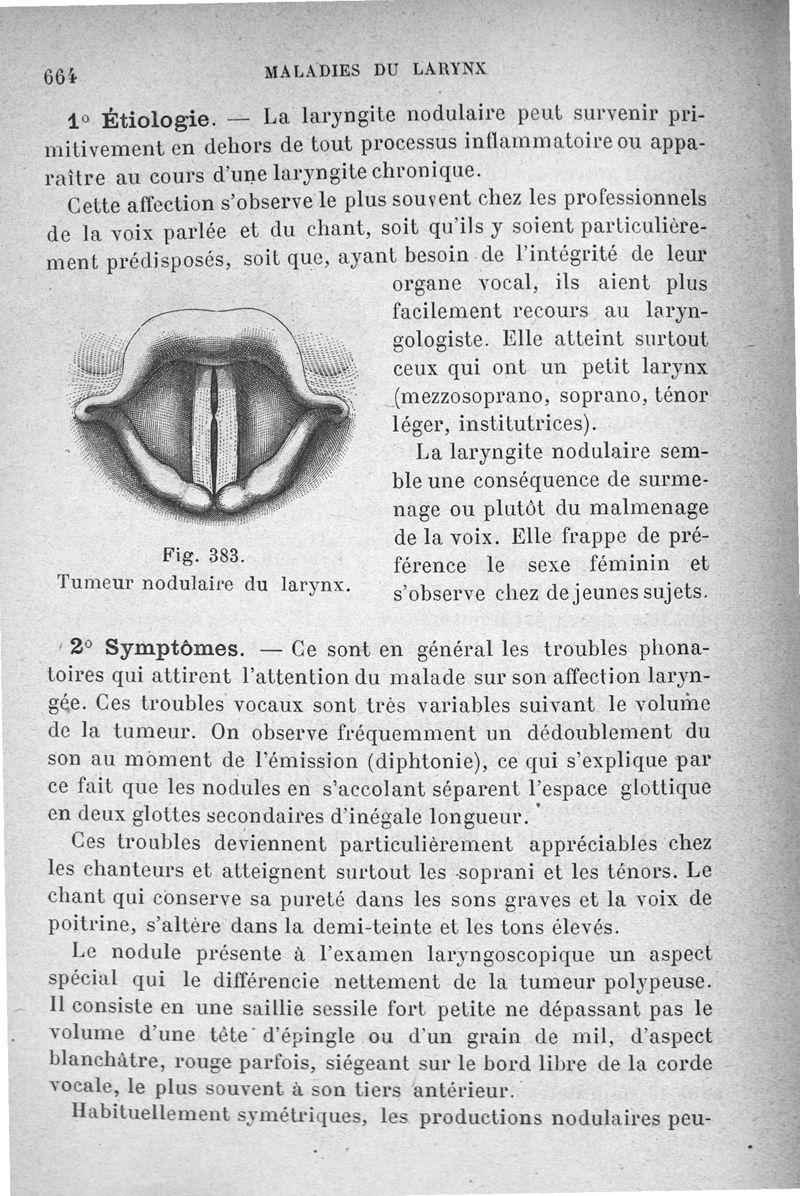 664 MALADIES DU LARYNX

1° Étiologie. — La laryngite nodulaire peut survenir primitivement en dehors de tout processus inflammatoire ou apparaître au cours d'une laryngite chronique.

Cette affection s'observe le plus souvent chez les professionnels de la voix parlée et du chant, soit qu'ils y soient particulièrement prédisposés, soit que, ayant besoin de l'intégrité de leur organe vocal, ils aient plus facilement recours au laryngologiste. Elle atteint surtout ceux qui ont un petit larynx (mezzosoprano, soprano, ténor léger, institutrices).

La laryngite nodulaire semble une conséquence de surmenage ou plutôt du malmenage de la voix. Elle frappe de préférence le sexe féminin et s'observe chez de jeunes sujets.

Fig. 383.
Tumeur nodulaire du larynx.

2° Symptômes. — Ce sont en général les troubles phonatoires qui attirent l'attention du malade sur son affection laryngée. Ces troubles vocaux sont très variables suivant le volume de la tumeur. On observe fréquemment un dédoublement du son au moment de l'émission (diphtonie), ce qui s'explique par ce fait que les nodules en s'accolant séparent l'espace glottique en deux glottes secondaires d'inégale longueur.

Ces troubles deviennent particulièrement appréciables chez les chanteurs et atteignent surtout les soprani et les ténors. Le chant qui conserve sa pureté dans les sons graves et la voix de poitrine, s'altère dans la demi-teinte et les tons élevés.

Le nodule présente à l'examen laryngoscopique un aspect spécial qui le différencie nettement de la tumeur polypeuse. Il consiste en une saillie sessile fort petite ne dépassant pas le volume d'une tête d'épingle ou d'un grain de mil, d'aspect blanchâtre, rouge parfois, siégeant sur le bord libre de la corde vocale, le plus souvent à son tiers antérieur.

Habituellement symétriques, les productions nodulaires peu-